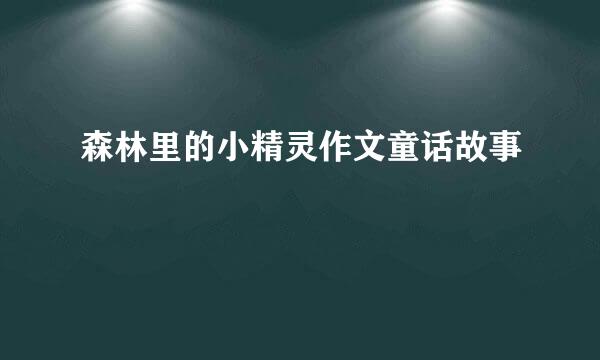 森林里的小精灵作文童话故事